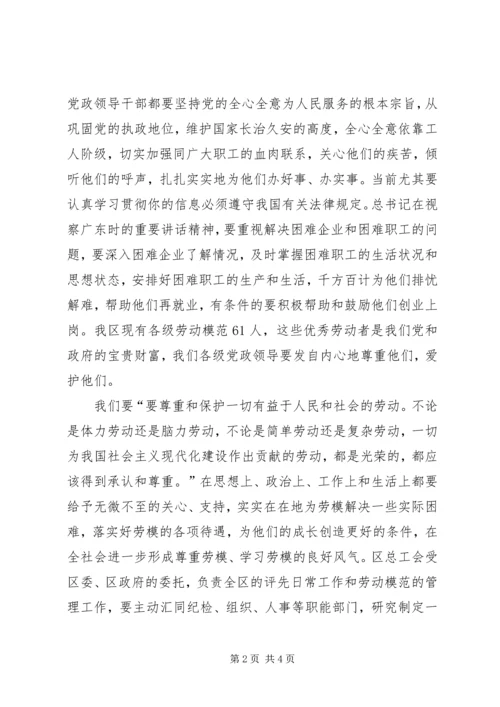 党政领导干部都要坚持党的全心全意为人民服务的根本宗旨，从巩固党的执政地位，维护国家长治久安的高度，全心全意依靠工人阶级，切实加强同广大职工的血肉联系，关心他们的疾苦，倾听他们的呼声，扎扎实实地为他们办好事、办实事。当前尤其要认真学习贯彻你的信息必须遵守我国有关法律规定。总书记在视察广东时的重要讲话精神，要重视解决困难企业和困难职工的问题，要深入困难企业了解情况，及时掌握困难职工的生活状况和思想状态，安排好困难职工的生产和生活，千方百计为他们排忧解难，帮助他们再就业，有条件的要积极帮助和鼓励他们创业上岗。我区现有各级劳动模范61人，这些优秀劳动者是我们党和政府的宝贵财富，我们各级党政领导要发自内心地尊重他们，爱护他们。

我们要“要尊重和保护一切有益于人民和社会的劳动。不论是体力劳动还是脑力劳动，不论是简单劳动还是复杂劳动，一切为我国社会主义现代化建设作出贡献的劳动，都是光荣的，都应该得到承认和尊重。”在思想上、政治上、工作上和生活上都要给予无微不至的关心、支持，实实在在地为劳模解决一些实际困难，落实好劳模的各项待遇，为他们的成长创造更好的条件，在全社会进一步形成尊重劳模、学习劳模的良好风气。区总工会受区委、区政府的委托，负责全区的评先日常工作和劳动模范的管理工作，要主动汇同纪检、组织、人事等职能部门，研究制定一

第2页 共4页